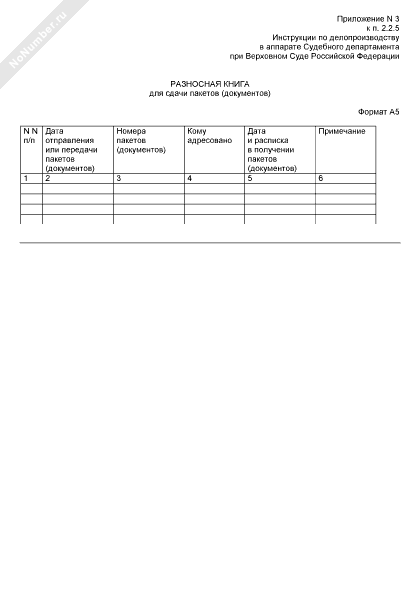 NoNumber.ru

Приложение N 3
к п. 2.2.5
Инструкции по делопроизводству
в аппарате Судебного департамента
при Верховном Суде Российской Федерации

РАЗНОСНАЯ КНИГА
для сдачи пакетов (документов)

Формат А5

| N N п/п | Дата отправления или передачи пакетов (документов) | Номера пакетов (документов) | Кому адресовано | Дата и расписка в получении пакетов (документов) | Примечание |
|---|---|---|---|---|---|
| 1 | 2 | 3 | 4 | 5 | 6 |
| | | | | | |
| | | | | | |
| | | | | | |
| | | | | | |